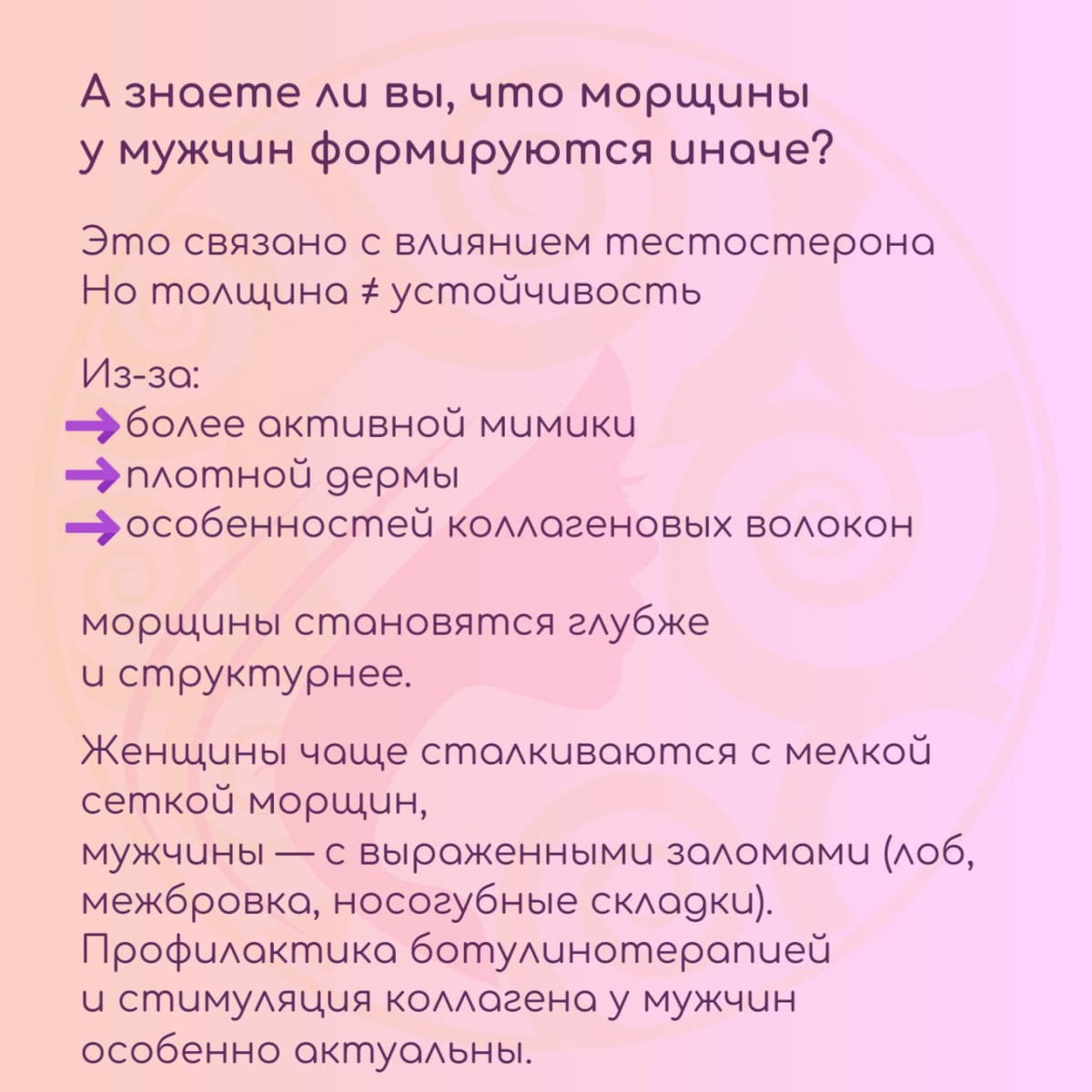 А знаете ли вы, что морщины у мужчин формируются иначе?

Это связано с влиянием тестостерона
Но толщина ≠ устойчивость

Из-за:
→более активной мимики
→плотной дермы
→особенностей коллагеновых волокон

морщины становятся глубже и структурнее.

Женщины чаще сталкиваются с мелкой сеткой морщин,
мужчины — с выраженными заломами (лоб, межбровка, носогубные складки).
Профилактика ботулинотерапией и стимуляция коллагена у мужчин особенно актуальны.